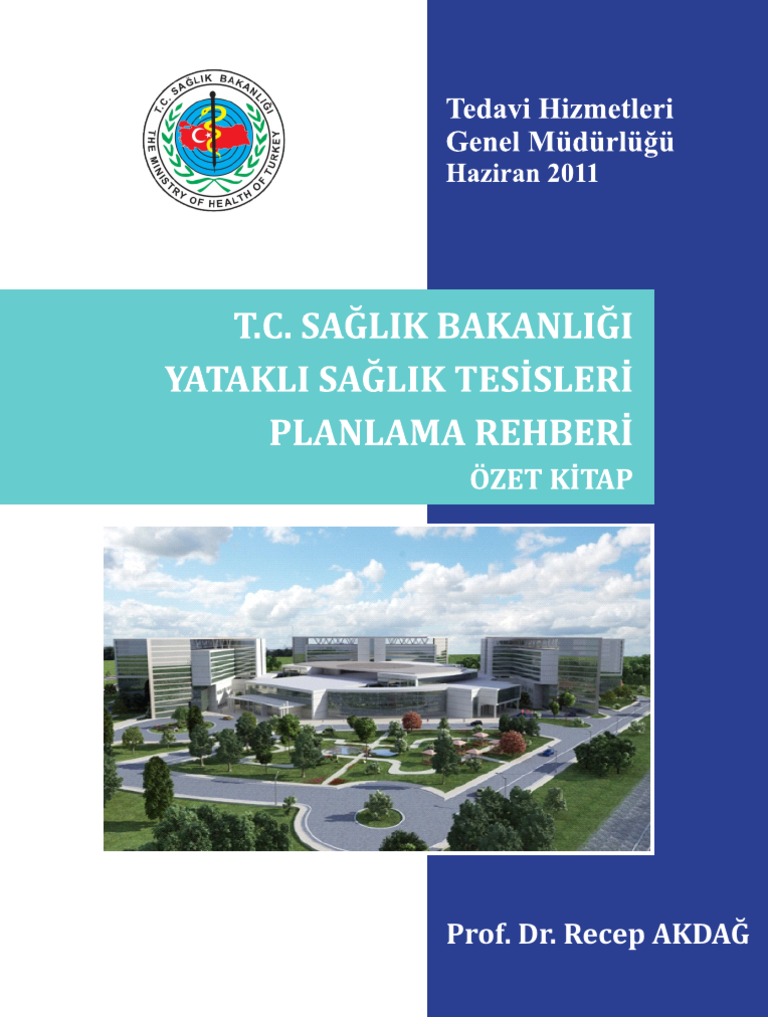 T.C. SAĞLIK BAKANLIĞI
THE MINISTRY OF HEALTH OF TURKEY

Tedavi Hizmetleri
Genel Müdürlüğü
Haziran 2011

T.C. SAĞLIK BAKANLIĞI
YATAKLI SAĞLIK TESİSLERİ
PLANLAMA REHBERİ
ÖZET KİTAP

Prof. Dr. Recep AKDAĞ